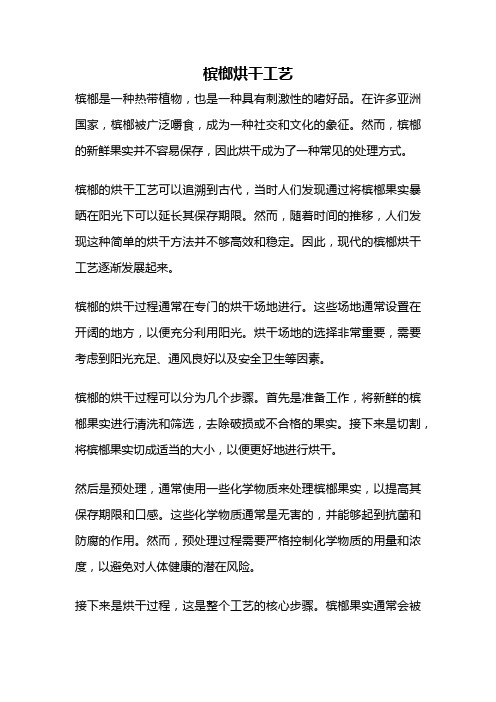 槟榔烘干工艺

槟榔是一种热带植物，也是一种具有刺激性的嗜好品。在许多亚洲国家，槟榔被广泛嚼食，成为一种社交和文化的象征。然而，槟榔的新鲜果实并不容易保存，因此烘干成为了一种常见的处理方式。

槟榔的烘干工艺可以追溯到古代，当时人们发现通过将槟榔果实暴晒在阳光下可以延长其保存期限。然而，随着时间的推移，人们发现这种简单的烘干方法并不够高效和稳定。因此，现代的槟榔烘干工艺逐渐发展起来。

槟榔的烘干过程通常在专门的烘干场地进行。这些场地通常设置在开阔的地方，以便充分利用阳光。烘干场地的选择非常重要，需要考虑到阳光充足、通风良好以及安全卫生等因素。

槟榔的烘干过程可以分为几个步骤。首先是准备工作，将新鲜的槟榔果实进行清洗和筛选，去除破损或不合格的果实。接下来是切割，将槟榔果实切成适当的大小，以便更好地进行烘干。

然后是预处理，通常使用一些化学物质来处理槟榔果实，以提高其保存期限和口感。这些化学物质通常是无害的，并能够起到抗菌和防腐的作用。然而，预处理过程需要严格控制化学物质的用量和浓度，以避免对人体健康的潜在风险。

接下来是烘干过程，这是整个工艺的核心步骤。槟榔果实通常会被